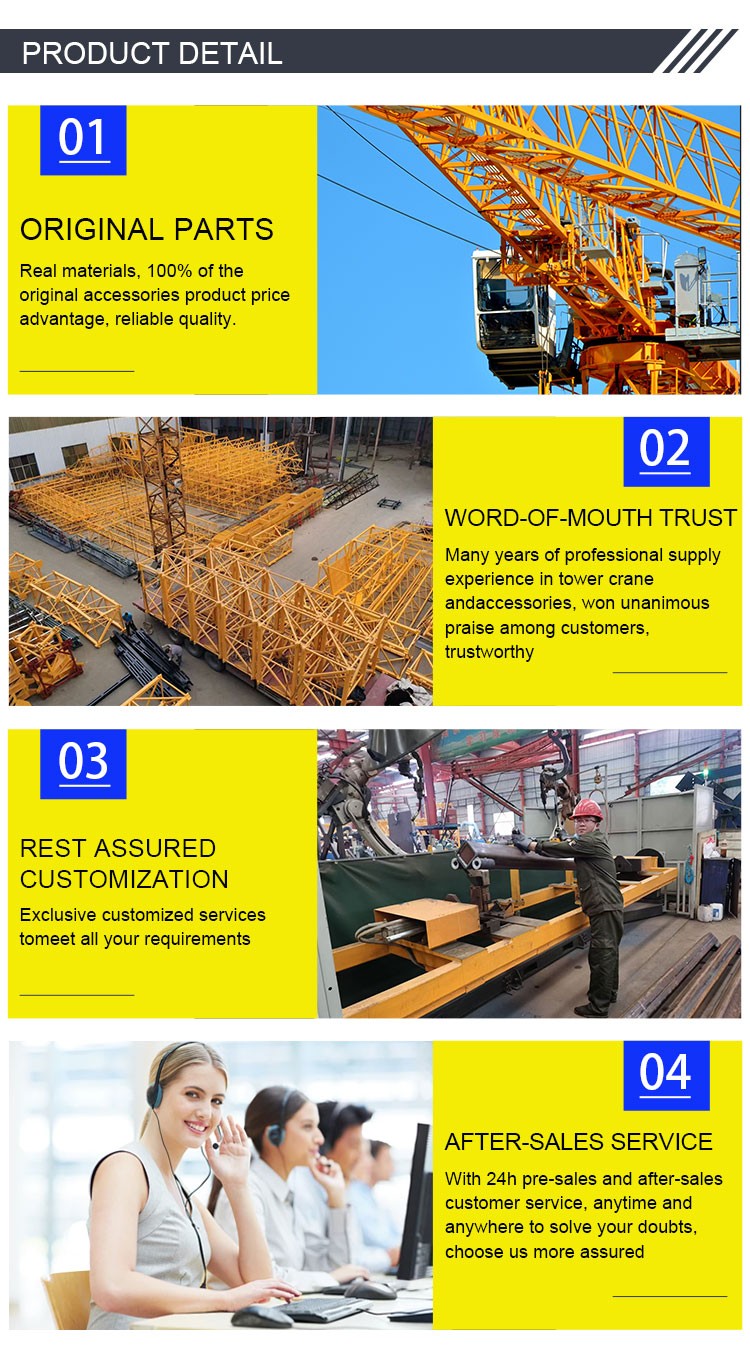 PRODUCT DETAIL

01

ORIGINAL PARTS

Real materials, 100% of the original accessories product price advantage, reliable quality.

02

WORD-OF-MOUTH TRUST

Many years of professional supply experience in tower crane andaccessories, won unanimous praise among customers, trustworthy

03

REST ASSURED CUSTOMIZATION

Exclusive customized services tomeet all your requirements

04

AFTER-SALES SERVICE

With 24h pre-sales and after-sales customer service, anytime and anywhere to solve your doubts, choose us more assured